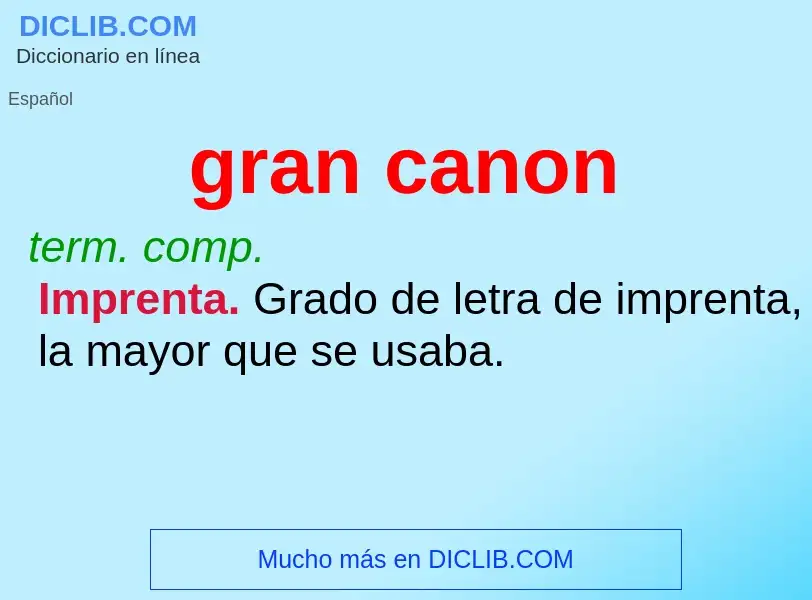 DICLIB.COM
Diccionario en línea

Español

gran canon

term. comp.

Imprenta. Grado de letra de imprenta, la mayor que se usaba.

Mucho más en DICLIB.COM